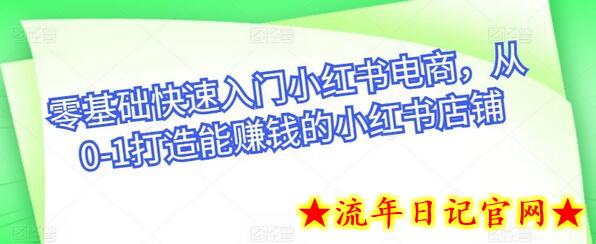 零基础快速入门小红书电商，从0-1打造能赚钱的小红书店铺

★流年日记官网★